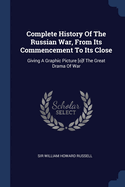 Complete History Of The Russian War, From Its Commencement To Its Close

Giving A Graphic Picture [o]f The Great Drama Of War

Scholar SELECT

SIR WILLIAM HOWARD RUSSELL